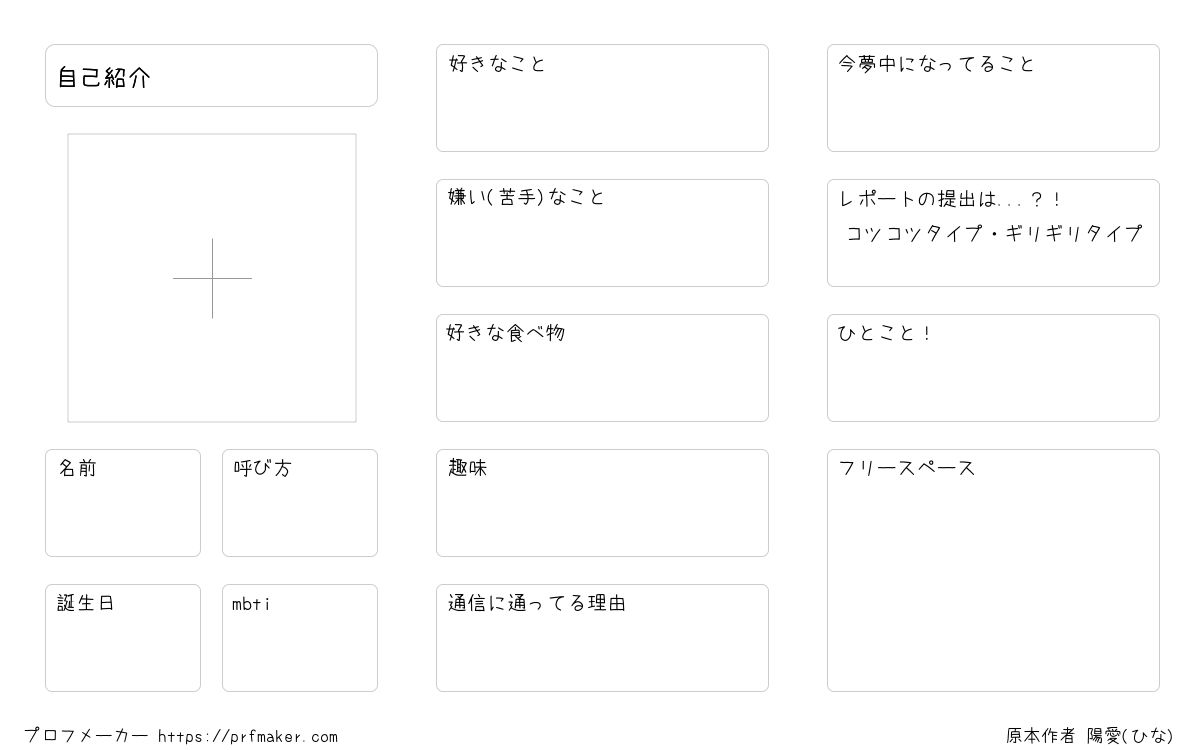 自己紹介

名前

呼び方

誕生日

mbti

好きなこと

嫌い(苦手)なこと

好きな食べ物

趣味

通信に通ってる理由

今夢中になってること

レポートの提出は...?!
コツコツタイプ・ギリギリタイプ

ひとこと!

フリースペース

プロフメーカー https://prfmaker.com

原本作者 陽愛(ひな)